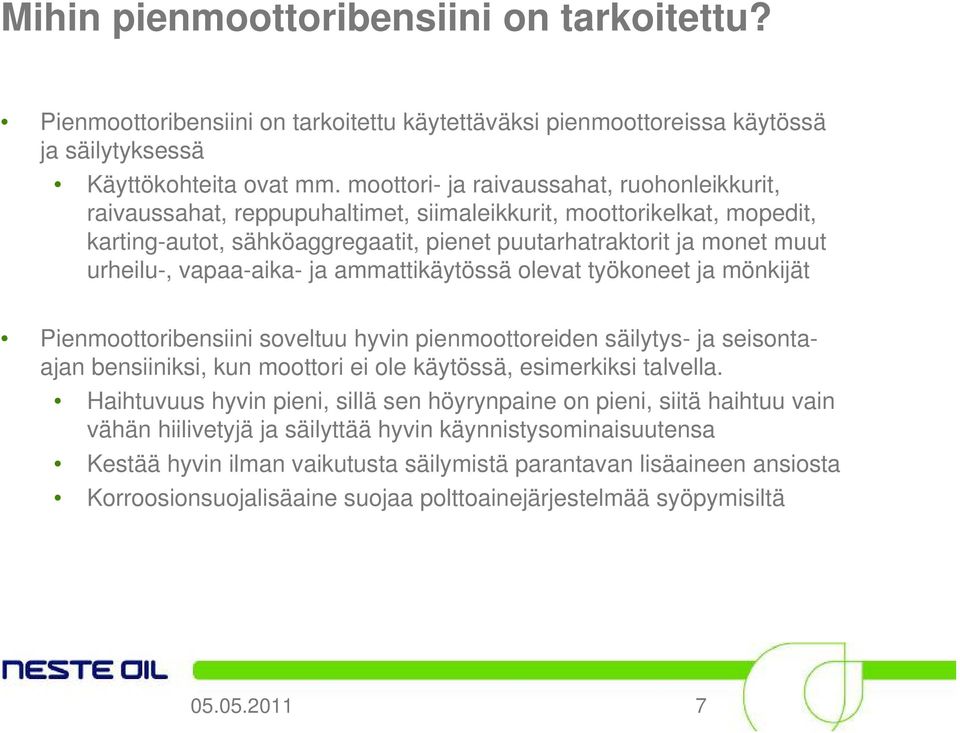 Mihin pienmoottoribensiini on tarkoitettu?

• Pienmoottoribensiini on tarkoitettu käytettäväksi pienmoottoreissa käytössä ja säilytyksessä
  • Käyttökohteita ovat mm. moottori- ja raivaussahat, ruohonleikkurit, raivaussahat, reppupuhaltimet, siimaleikkurit, moottorikelkat, mopedit, karting-autot, sähköaggregaatit, pienet puutarhatraktorit ja monet muut urheilu-, vapaa-aika- ja ammattikäytössä olevat työkoneet ja mönkijät

• Pienmoottoribensiini soveltuu hyvin pienmoottoreiden säilytys- ja seisonta-ajan bensiiniksi, kun moottori ei ole käytössä, esimerkiksi talvella.
  • Haihtuvuus hyvin pieni, sillä sen höyrynpaine on pieni, siitä haihtuu vain vähän hiilivetyjä ja säilyttää hyvin käynnistysominaisuutensa
  • Kestää hyvin ilman vaikutusta säilymistä parantavan lisäaineen ansiosta
  • Korroosionsuojalisäaine suojaa polttoainejärjestelmää syöpymisiltä

NESTE OIL

05.05.2011

7